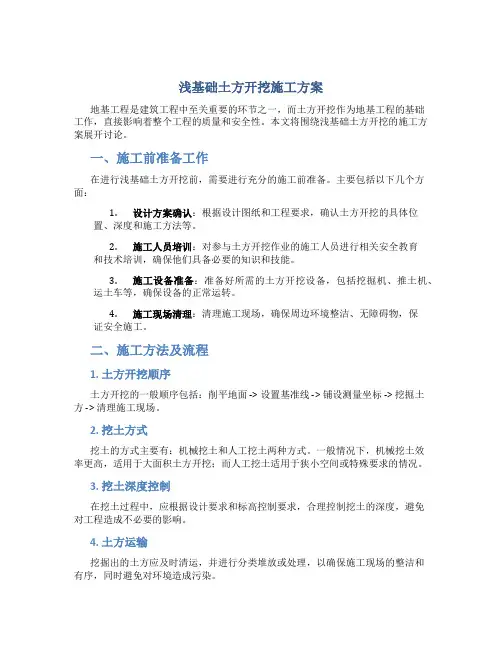 浅基础土方开挖施工方案

地基工程是建筑工程中至关重要的环节之一，而土方开挖作为地基工程的基础工作，直接影响着整个工程的质量和安全性。本文将围绕浅基础土方开挖的施工方案展开讨论。

一、施工前准备工作

在进行浅基础土方开挖前，需要进行充分的施工前准备。主要包括以下几个方面：

1. 设计方案确认：根据设计图纸和工程要求，确认土方开挖的具体位置、深度和施工方法等。

2. 施工人员培训：对参与土方开挖作业的施工人员进行相关安全教育和技术培训，确保他们具备必要的知识和技能。

3. 施工设备准备：准备好所需的土方开挖设备，包括挖掘机、推土机、运土车等，确保设备的正常运转。

4. 施工现场清理：清理施工现场，确保周边环境整洁、无障碍物，保证安全施工。

二、施工方法及流程

1. 土方开挖顺序

土方开挖的一般顺序包括：削平地面 -> 设置基准线 -> 铺设测量坐标 -> 挖掘土方 -> 清理施工现场。

2. 挖土方式

挖土的方式主要有：机械挖土和人工挖土两种方式。一般情况下，机械挖土效率更高，适用于大面积土方开挖；而人工挖土适用于狭小空间或特殊要求的情况。

3. 挖土深度控制

在挖土过程中，应根据设计要求和标高控制要求，合理控制挖土的深度，避免对工程造成不必要的影响。

4. 土方运输

挖掘出的土方应及时清运，并进行分类堆放或处理，以确保施工现场的整洁和有序，同时避免对环境造成污染。